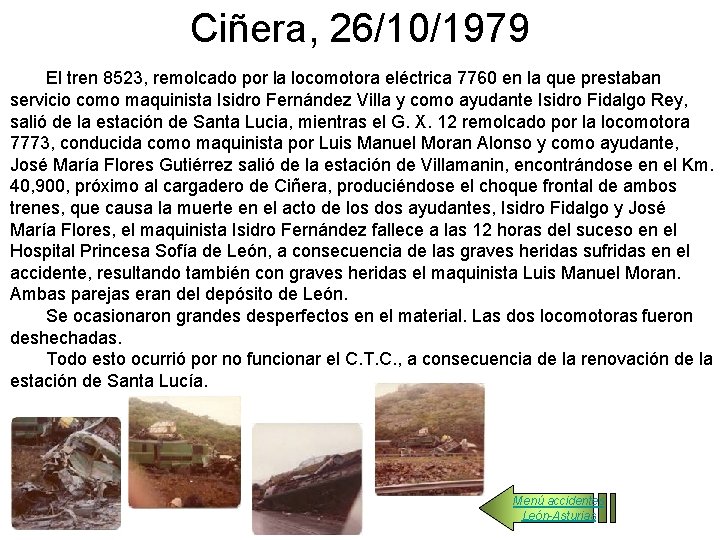 Ciñera, 26/10/1979

El tren 8523, remolcado por la locomotora eléctrica 7760 en la que prestaban servicio como maquinista Isidro Fernández Villa y como ayudante Isidro Fidalgo Rey, salió de la estación de Santa Lucia, mientras el G. X. 12 remolcado por la locomotora 7773, conducida como maquinista por Luis Manuel Moran Alonso y como ayudante, José María Flores Gutiérrez salió de la estación de Villamanin, encontrándose en el Km. 40,900, próximo al cargadero de Ciñera, produciéndose el choque frontal de ambos trenes, que causa la muerte en el acto de los dos ayudantes, Isidro Fidalgo y José María Flores, el maquinista Isidro Fernández fallece a las 12 horas del suceso en el Hospital Princesa Sofía de León, a consecuencia de las graves heridas sufridas en el accidente, resultando también con graves heridas el maquinista Luis Manuel Moran. Ambas parejas eran del depósito de León.

Se ocasionaron grandes desperfectos en el material. Las dos locomotoras fueron deshechadas.

Todo esto ocurrió por no funcionar el C.T.C., a consecuencia de la renovación de la estación de Santa Lucía.

Menú accidentes
León-Asturias